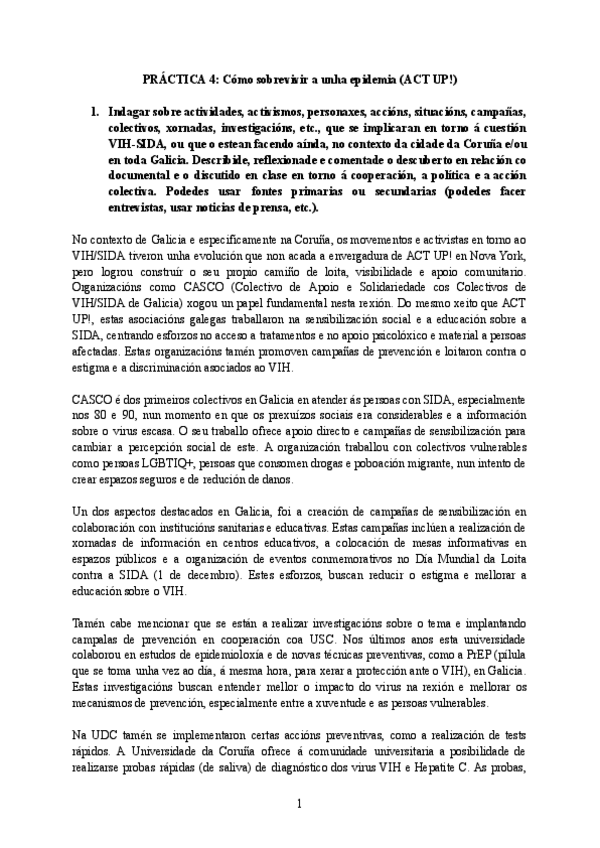 PRÁCTICA 4: Cómo sobrevivir a unha epidemia (ACT UP!)

1. Indagar sobre actividades, activismos, personaxes, accións, situacións, campañas, colectivos, xornadas, investigacións, etc., que se implicaran en torno á cuestión VIH-SIDA, ou que o estean facendo aínda, no contexto da cidade da Coruña e/ou en toda Galicia. Describide, reflexionade e comentade o descuberto en relación co documental e o discutido en clase en torno á cooperación, a política e a acción colectiva. Podedes usar fontes primarias ou secundarias (podedes facer entrevistas, usar noticias de prensa, etc.).

No contexto de Galicia e especificamente na Coruña, os movementos e activistas en torno ao VIH/SIDA tiveron unha evolución que non acada a envergadura de ACT UP! en Nova York, pero logrou construír o seu propio camiño de loita, visibilidade e apoio comunitario. Organizacións como CASCO (Colectivo de Apoio e Solidariedade cos Colectivos de VIH/SIDA de Galicia) xogou un papel fundamental nesta rexión. Do mesmo xeito que ACT UP!, estas asociacións galegas traballaron na sensibilización social e a educación sobre a SIDA, centrando esforzos no acceso a tratamentos e no apoio psicolóxico e material a persoas afectadas. Estas organizacións tamén promoven campañas de prevención e loitaron contra o estigma e a discriminación asociados ao VIH.

CASCO é dos primeiros colectivos en Galicia en atender ás persoas con SIDA, especialmente nos 80 e 90, nun momento en que os prexuízos sociais era considerables e a información sobre o virus escasa. O seu traballo ofrece apoio directo e campañas de sensibilización para cambiar a percepción social de este. A organización traballou con colectivos vulnerables como persoas LGBTIQ+, persoas que consomen drogas e poboación migrante, nun intento de crear espazos seguros e de redución de danos.

Un dos aspectos destacados en Galicia, foi a creación de campañas de sensibilización en colaboración con institucións sanitarias e educativas. Estas campañas inclúen a realización de xornadas de información en centros educativos, a colocación de mesas informativas en espazos públicos e a organización de eventos conmemorativos no Día Mundial da Loita contra a SIDA (1 de decembro). Estes esforzos, buscan reducir o estigma e mellorar a educación sobre o VIH.

Tamén cabe mencionar que se están a realizar investigacións sobre o tema e implantando campañas de prevención en cooperación coa USC. Nos últimos anos esta universidade colaborou en estudos de epidemioloxía e de novas técnicas preventivas, como a PrEP (pílula que se toma unha vez ao día, á mesma hora, para xerar a protección ante o VIH), en Galicia. Estas investigacións buscan entender mellor o impacto do virus na rexión e mellorar os mecanismos de prevención, especialmente entre a xuventude e as persoas vulnerables.

Na UDC tamén se implementaron certas accións preventivas, como a realización de tests rápidos. A Universidade da Coruña ofrece á comunidade universitaria a posibilidade de realizarse probas rápidas (de saliva) de diagnóstico dos virus VIH e Hepatite C. As probas,

1